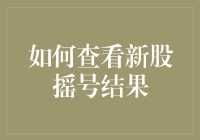 如何查看新股摇号结果